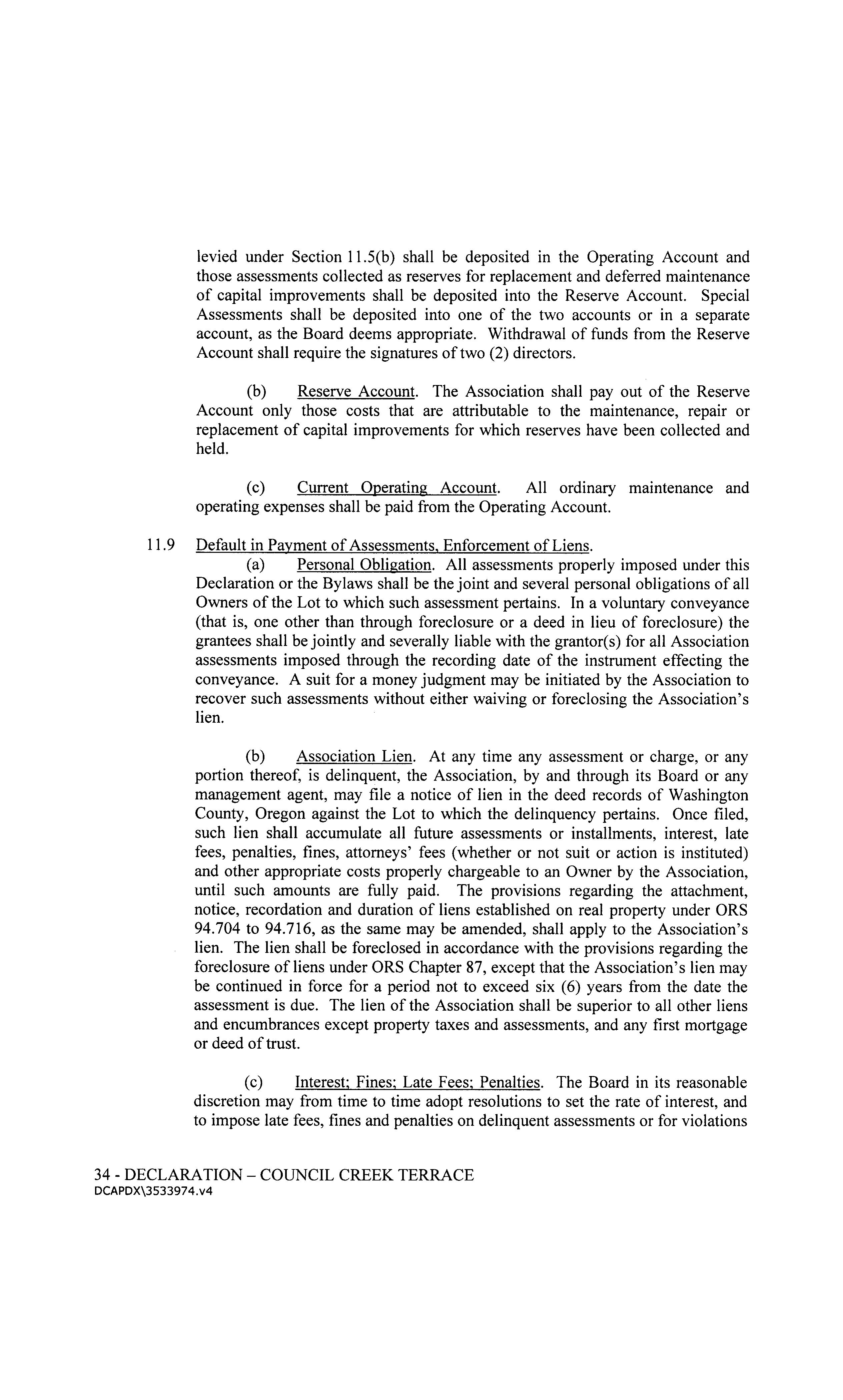 levied under Section 11.5(b) shall be deposited in the Operating Account and those assessments collected as reserves for replacement and deferred maintenance of capital improvements shall be deposited into the Reserve Account. Special Assessments shall be deposited into one of the two accounts or in a separate account, as the Board deems appropriate. Withdrawal of funds from the Reserve Account shall require the signatures of two (2) directors.

(b) Reserve Account. The Association shall pay out of the Reserve Account only those costs that are attributable to the maintenance, repair or replacement of capital improvements for which reserves have been collected and held.

(c) Current Operating Account. All ordinary maintenance and operating expenses shall be paid from the Operating Account.

11.9 Default in Payment of Assessments, Enforcement of Liens.

(a) Personal Obligation. All assessments properly imposed under this Declaration or the Bylaws shall be the joint and several personal obligations of all Owners of the Lot to which such assessment pertains. In a voluntary conveyance (that is, one other than through foreclosure or a deed in lieu of foreclosure) the grantees shall be jointly and severally liable with the grantor(s) for all Association assessments imposed through the recording date of the instrument effecting the conveyance. A suit for a money judgment may be initiated by the Association to recover such assessments without either waiving or foreclosing the Association's lien.

(b) Association Lien. At any time any assessment or charge, or any portion thereof, is delinquent, the Association, by and through its Board or any management agent, may file a notice of lien in the deed records of Washington County, Oregon against the Lot to which the delinquency pertains. Once filed, such lien shall accumulate all future assessments or installments, interest, late fees, penalties, fines, attorneys' fees (whether or not suit or action is instituted) and other appropriate costs properly chargeable to an Owner by the Association, until such amounts are fully paid. The provisions regarding the attachment, notice, recordation and duration of liens established on real property under ORS 94.704 to 94.716, as the same may be amended, shall apply to the Association's lien. The lien shall be foreclosed in accordance with the provisions regarding the foreclosure of liens under ORS Chapter 87, except that the Association's lien may be continued in force for a period not to exceed six (6) years from the date the assessment is due. The lien of the Association shall be superior to all other liens and encumbrances except property taxes and assessments, and any first mortgage or deed of trust.

(c) Interest; Fines; Late Fees; Penalties. The Board in its reasonable discretion may from time to time adopt resolutions to set the rate of interest, and to impose late fees, fines and penalties on delinquent assessments or for violations

34 - DECLARATION – COUNCIL CREEK TERRACE
DCAPDX\3533974.v4